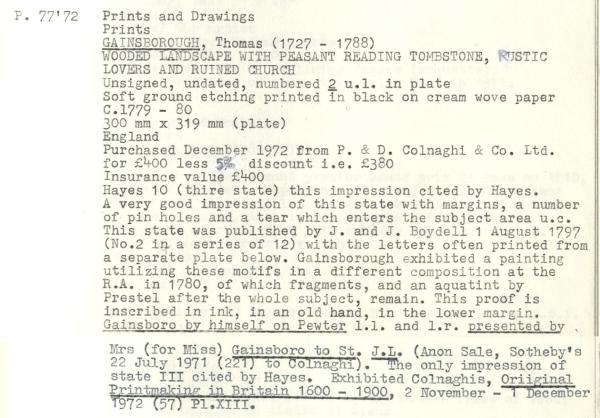 P. 77'72 Prints and Drawings
Prints
GAINSBOROUGH, Thomas (1727 - 1788)
WOODED LANDSCAPE WITH PEASANT READING TOMBSTONE, RUSTIC LOVERS AND RUINED CHURCH
Unsigned, undated, numbered 2 u.l. in plate
Soft ground etching printed in black on cream wove paper
C.1779 - 80
300 mm x 319 mm (plate)
England
Purchased December 1972 from P. & D. Colnaghi & Co. Ltd. for £400 less 5% discount i.e. £380
Insurance value £400
Hayes 10 (thire state) this impression cited by Hayes. A very good impression of this state with margins, a number of pin holes and a tear which enters the subject area u.c. This state was published by J. and J. Boydell 1 August 1797 (No.2 in a series of 12) with the letters often printed from a separate plate below. Gainsborough exhibited a painting utilizing these motifs in a different composition at the R.A. in 1780, of which fragments, and an aquatint by Prestel after the whole subject, remain. This proof is inscribed in ink, in an old hand, in the lower margin. Gainsboro by himself on Pewter l.l. and l.r. presented by

Mrs (for Miss) Gainsboro to St. J.L. (Anon Sale, Sotheby's 22 July 1971 (221) to Colnaghi). The only impression of state III cited by Hayes. Exhibited Colnaghis, Oriiginal Printmaking in Britain 1600 - 1900, 2 November - 1 December 1972 (57) Pl.XIII.